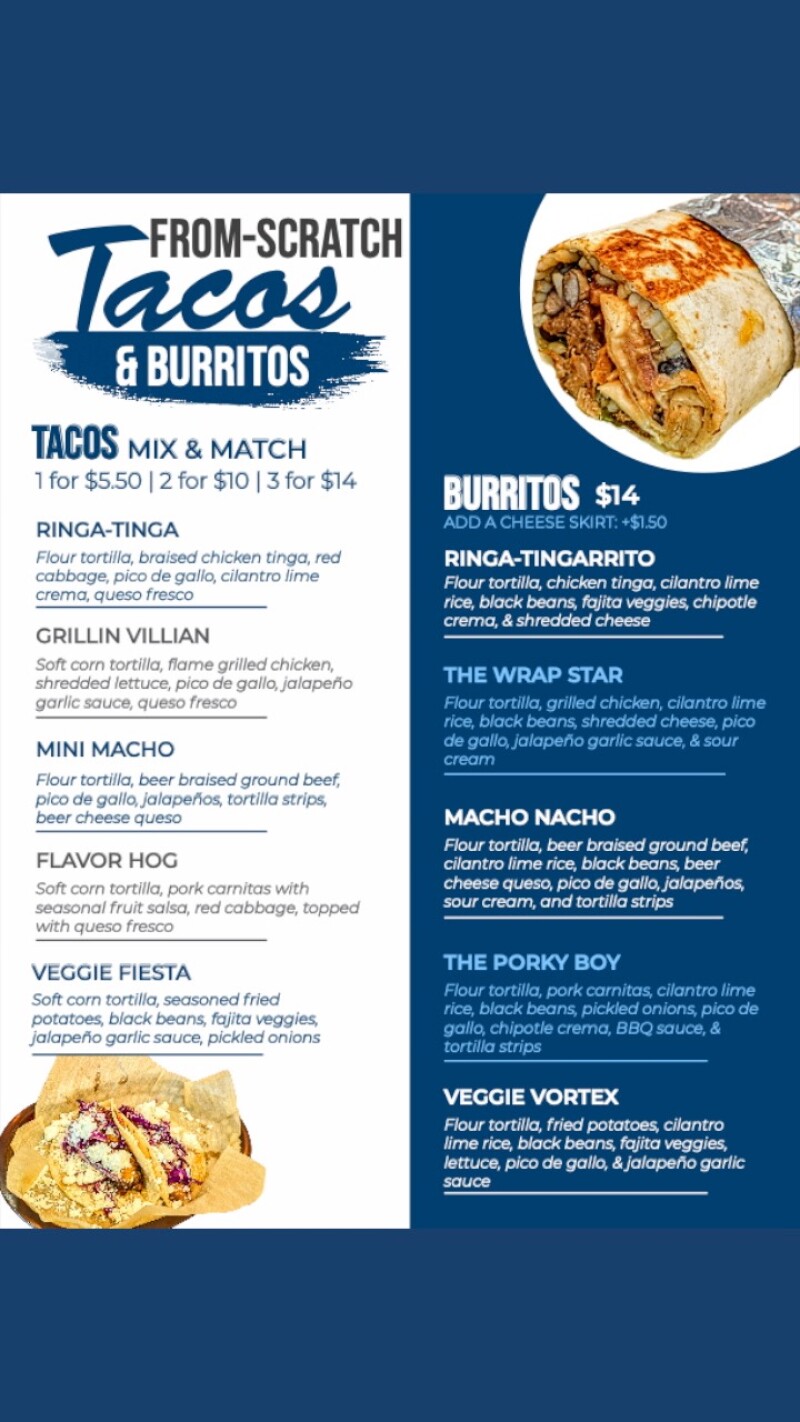 FROM-SCRATCH
Tacos
& BURRITOS

TACOS MIX & MATCH
1 for $5.50 | 2 for $10 | 3 for $14

RINGA-TINGA
Flour tortilla, braised chicken tinga, red cabbage, pico de gallo, cilantro lime crema, queso fresco

GRILLIN VILLIAN
Soft corn tortilla, flame grilled chicken, shredded lettuce, pico de gallo, jalapeño garlic sauce, queso fresco

MINI MACHO
Flour tortilla, beer braised ground beef, pico de gallo, jalapeños, tortilla strips, beer cheese queso

FLAVOR HOG
Soft corn tortilla, pork carnitas with seasonal fruit salsa, red cabbage, topped with queso fresco

VEGGIE FIESTA
Soft corn tortilla, seasoned fried potatoes, black beans, fajita veggies, jalapeño garlic sauce, pickled onions

BURRITOS $14
ADD A CHEESE SKIRT: +$1.50

RINGA-TINGARRITO
Flour tortilla, chicken tinga, cilantro lime rice, black beans, fajita veggies, chipotle crema, & shredded cheese

THE WRAP STAR
Flour tortilla, grilled chicken, cilantro lime rice, black beans, shredded cheese, pico de gallo, jalapeño garlic sauce, & sour cream

MACHO NACHO
Flour tortilla, beer braised ground beef, cilantro lime rice, black beans, beer cheese queso, pico de gallo, jalapeños, sour cream, and tortilla strips

THE PORKY BOY
Flour tortilla, pork carnitas, cilantro lime rice, black beans, pickled onions, pico de gallo, chipotle crema, BBQ sauce, & tortilla strips

VEGGIE VORTEX
Flour tortilla, fried potatoes, cilantro lime rice, black beans, fajita veggies, lettuce, pico de gallo, & jalapeño garlic sauce